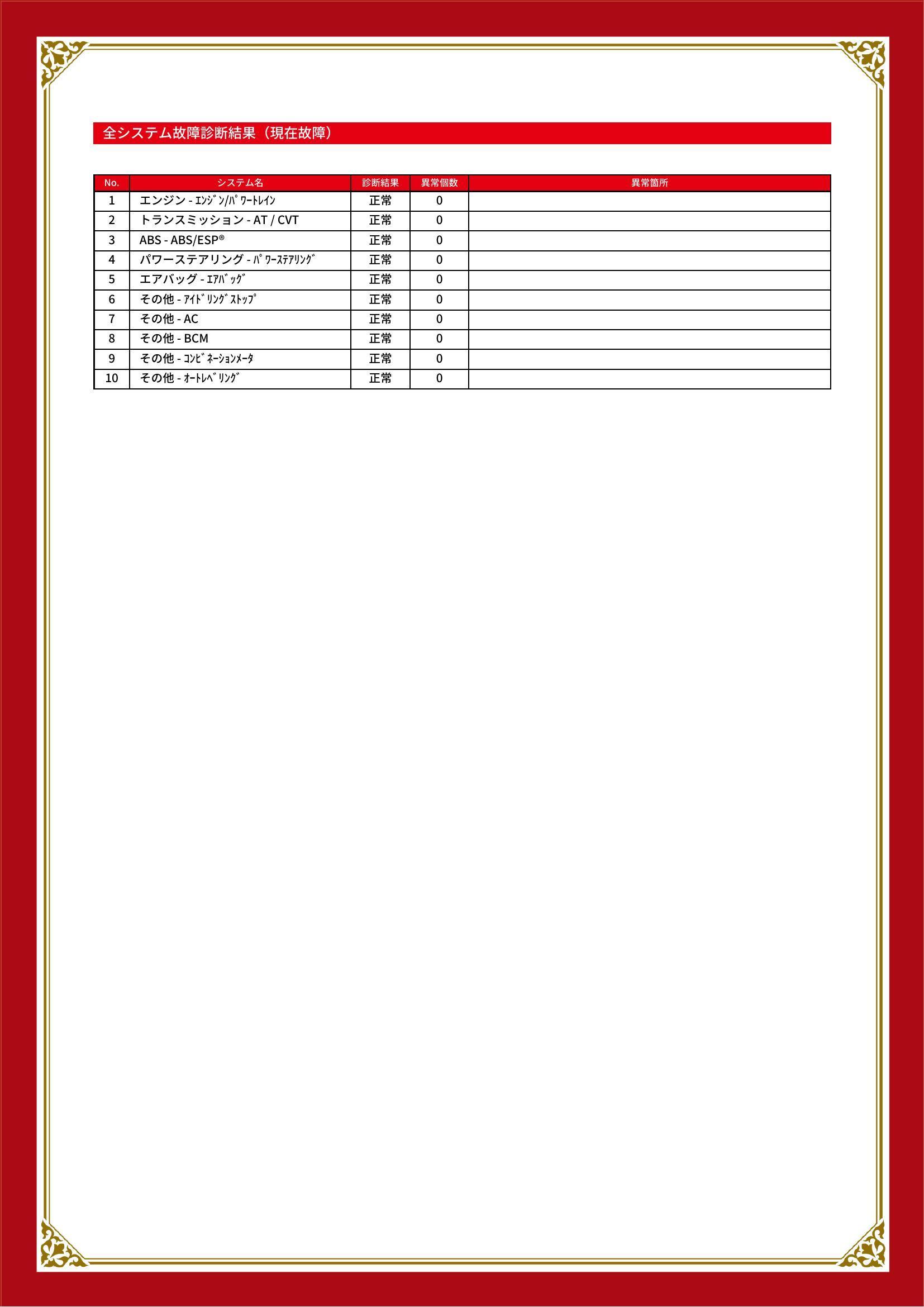 全システム故障診断結果（現在故障）

| No. | システム名 | 診断結果 | 異常個数 | 異常箇所 |
|---|---|---|---|---|
| 1 | エンジン - ｴﾝｼﾞﾝ/ﾊﾟﾜｰﾄﾚｲﾝ | 正常 | 0 | |
| 2 | トランスミッション - AT / CVT | 正常 | 0 | |
| 3 | ABS - ABS/ESP® | 正常 | 0 | |
| 4 | パワーステアリング - ﾊﾟﾜｰｽﾃｱﾘﾝｸﾞ | 正常 | 0 | |
| 5 | エアバッグ - ｴｱﾊﾞｯｸﾞ | 正常 | 0 | |
| 6 | その他 - ｱｲﾄﾞﾘﾝｸﾞｽﾄｯﾌﾟ | 正常 | 0 | |
| 7 | その他 - AC | 正常 | 0 | |
| 8 | その他 - BCM | 正常 | 0 | |
| 9 | その他 - ｺﾝﾋﾞﾈｰｼｮﾝﾒｰﾀ | 正常 | 0 | |
| 10 | その他 - ｵｰﾄﾚﾍﾞﾘﾝｸﾞ | 正常 | 0 | |